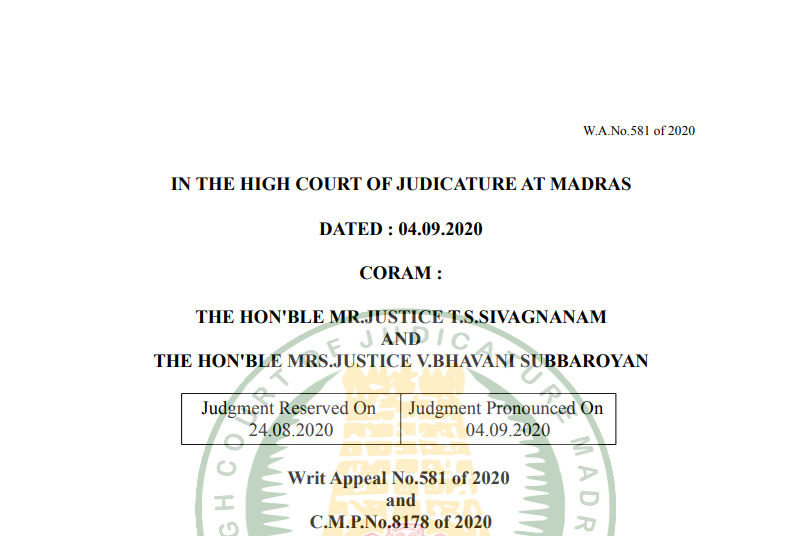 W.A.No.581 of 2020

IN THE HIGH COURT OF JUDICATURE AT MADRAS

DATED : 04.09.2020

CORAM :

THE HON'BLE MR.JUSTICE T.S.SIVAGNANAM
AND
THE HON'BLE MRS.JUSTICE V.BHAVANI SUBBAROYAN

| Judgment Reserved On 24.08.2020 | Judgment Pronounced On 04.09.2020 |
|---|---|

Writ Appeal No.581 of 2020
and
C.M.P.No.8178 of 2020

HIGH COURT OF JUDICATURE MADRAS